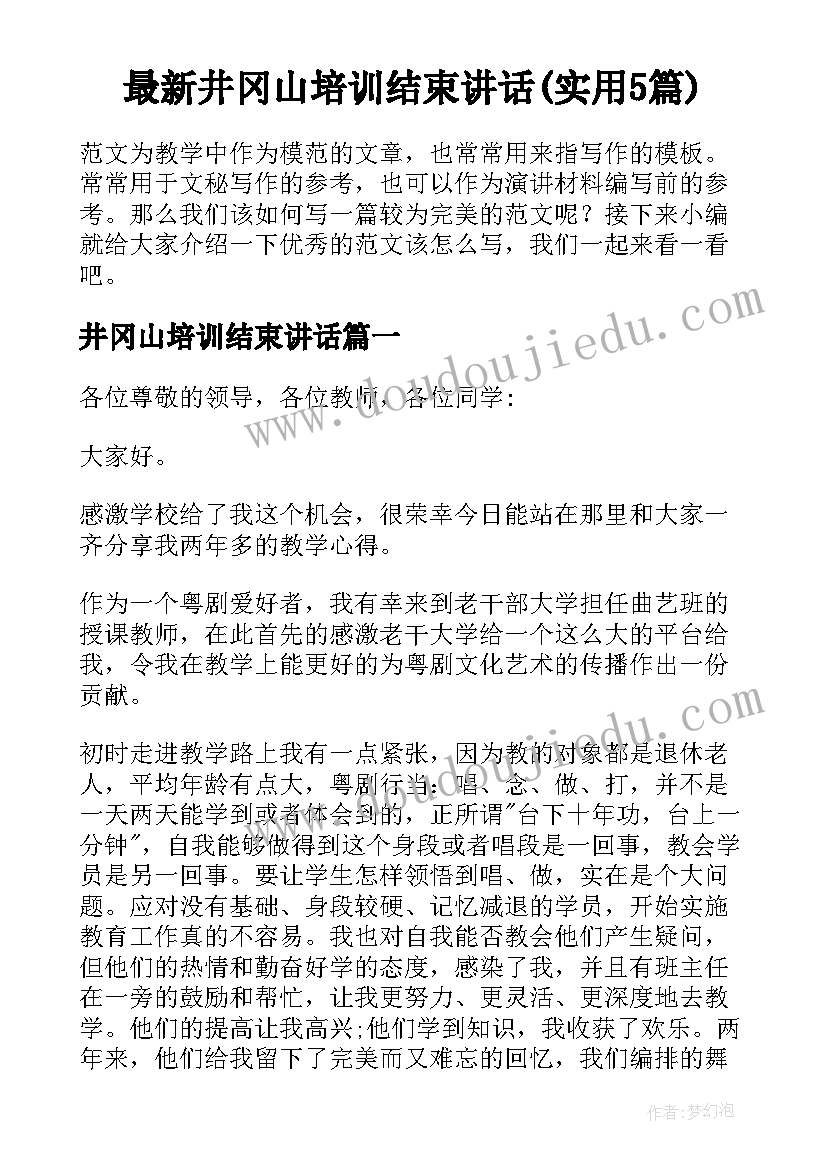 最新井冈山培训结束讲话(实用5篇)

范文为教学中作为模范的文章，也常常用来指写作的模板。常常用于文秘写作的参考，也可以作为演讲材料编写前的参考。那么我们该如何写一篇较为完美的范文呢？接下来小编就给大家介绍一下优秀的范文该怎么写，我们一起来看一看吧。

井冈山培训结束讲话篇一

各位尊敬的领导，各位教师，各位同学：

大家好。

感激学校给了我这个机会，很荣幸今日能站在那里和大家一齐分享我两年多的教学心得。

作为一个粤剧爱好者，我有幸来到老干部大学担任曲艺班的授课教师，在此首先的感激老干大学给一个这么大的平台给我，令我在教学上能更好的为粤剧文化艺术的传播作出一份贡献。

初时走进教学路上我有一点紧张，因为教的对象都是退休老人，平均年龄有点大，粤剧行当：唱、念、做、打，并不是一天两天能学到或者体会到的，正所谓"台下十年功，台上一分钟"，自我能够做得到这个身段或者唱段是一回事，教会学员是另一回事。要让学生怎样领悟到唱、做，实在是个大问题。应对没有基础、身段较硬、记忆减退的学员，开始实施教育工作真的不容易。我也对自我能否教会他们产生疑问，但他们的热情和勤奋好学的态度，感染了我，并且有班主任在一旁的鼓励和帮忙，让我更努力、更灵活、更深度地去教学。他们的提高让我高兴;他们学到知识，我收获了欢乐。两年来，他们给我留下了完美而又难忘的回忆，我们编排的舞

www.doudoujiedu.com

作者：梦幻泡